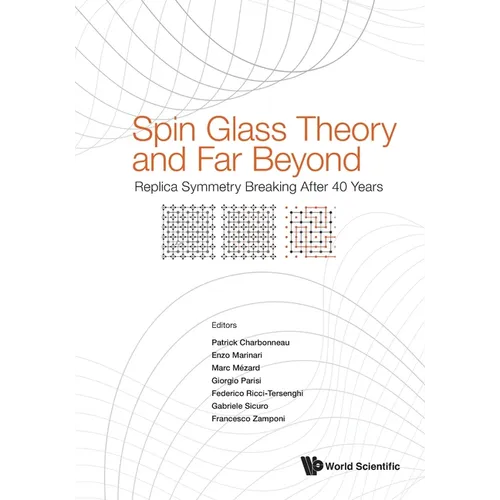 Spin Glass Theory and Far Beyond

Replica Symmetry Breaking After 40 Years

Editors

Patrick Charbonneau
Enzo Marinari
Marc Mézard
Giorgio Parisi
Federico Ricci-Tersenghi
Gabriele Sicuro
Francesco Zamponi

World Scientific